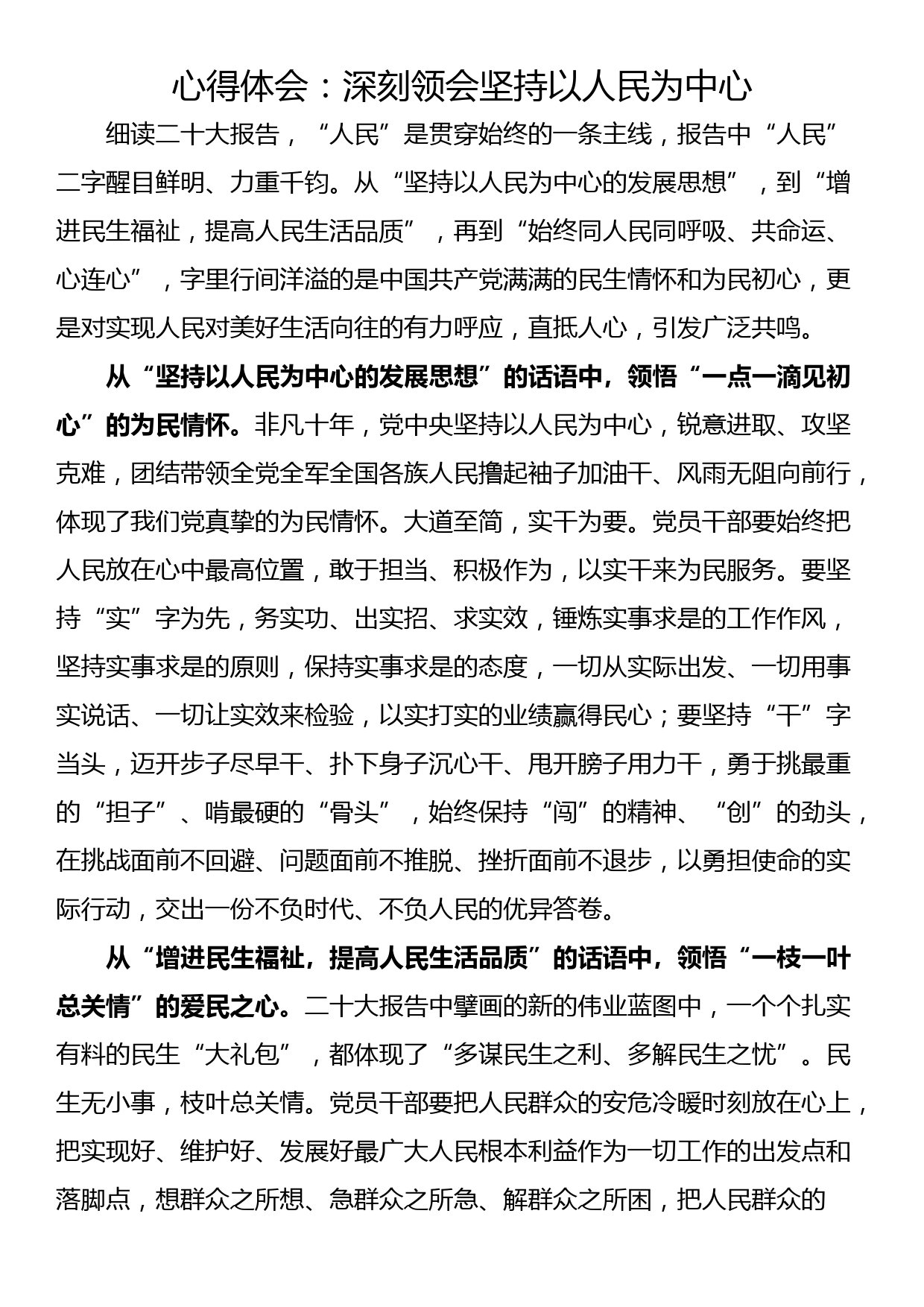 心得体会：深刻领会坚持以人民为中心

细读二十大报告，“人民”是贯穿始终的一条主线，报告中“人民”二字醒目鲜明、力重千钧。从“坚持以人民为中心的发展思想”，到“增进民生福祉，提高人民生活品质”，再到“始终同人民同呼吸、共命运、心连心”，字里行间洋溢的是中国共产党满满的民生情怀和为民初心，更是对实现人民对美好生活向往的有力呼应，直抵人心，引发广泛共鸣。

从“坚持以人民为中心的发展思想”的话语中，领悟“一点一滴见初心”的为民情怀。非凡十年，党中央坚持以人民为中心，锐意进取、攻坚克难，团结带领全党全军全国各族人民撸起袖子加油干、风雨无阻向前行，体现了我们党真挚的为民情怀。大道至简，实干为要。党员干部要始终把人民放在心中最高位置，敢于担当、积极作为，以实干来为民服务。要坚持“实”字为先，务实功、出实招、求实效，锤炼实事求是的工作作风，坚持实事求是的原则，保持实事求是的态度，一切从实际出发、一切用事实说话、一切让实效来检验，以实打实的业绩赢得民心；要坚持“干”字当头，迈开步子尽早干、扑下身子沉心干、甩开膀子用力干，勇于挑最重的“担子”、啃最硬的“骨头”，始终保持“闯”的精神、“创”的劲头，在挑战面前不回避、问题面前不推脱、挫折面前不退步，以勇担使命的实际行动，交出一份不负时代、不负人民的优异答卷。

从“增进民生福祉，提高人民生活品质”的话语中，领悟“一枝一叶总关情”的爱民之心。二十大报告中擘画的新的伟业蓝图中，一个个扎实有料的民生“大礼包”，都体现了“多谋民生之利、多解民生之忧”。民生无小事，枝叶总关情。党员干部要把人民群众的安危冷暖时刻放在心上，把实现好、维护好、发展好最广大人民根本利益作为一切工作的出发点和落脚点，想群众之所想、急群众之所急、解群众之所困，把人民群众的